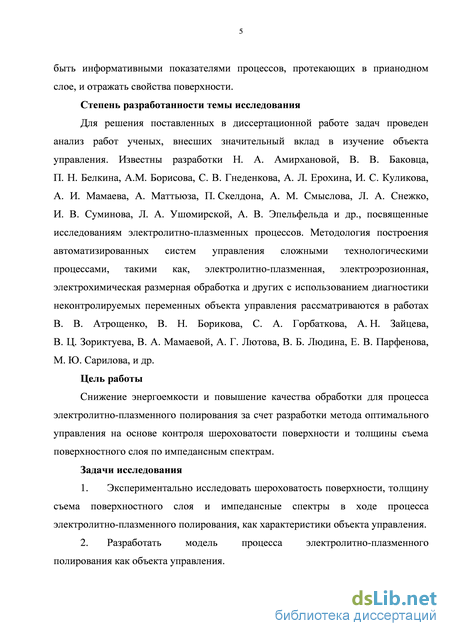 5

быть информативными показателями процессов, протекающих в прианодном слое, и отражать свойства поверхности.

Степень разработанности темы исследования

Для решения поставленных в диссертационной работе задач проведен анализ работ ученых, внесших значительный вклад в изучение объекта управления. Известны разработки Н. А. Амирхановой, В. В. Баковца, П. Н. Белкина, А.М. Борисова, С. В. Гнеденкова, А. Л. Ерохина, И. С. Куликова, А. И. Мамаева, А. Маттьюза, П. Скелдона, А. М. Смыслова, Л. А. Снежко, И. В. Суминова, Л. А. Ушомирской, А. В. Эпельфельда и др., посвященные исследованиям электролитно-плазменных процессов. Методология построения автоматизированных систем управления сложными технологическими процессами, такими как, электролитно-плазменная, электроэрозионная, электрохимическая размерная обработка и других с использованием диагностики неконтролируемых переменных объекта управления рассматриваются в работах В. В. Атрощенко, В. Н. Борикова, С. А. Горбаткова, А. Н. Зайцева, В. Ц. Зориктуева, В. А. Мамаевой, А. Г. Лютова, В. Б. Людина, Е. В. Парфенова, М. Ю. Сарилова, и др.

Цель работы

Снижение энергоемкости и повышение качества обработки для процесса электролитно-плазменного полирования за счет разработки метода оптимального управления на основе контроля шероховатости поверхности и толщины съема поверхностного слоя по импедансным спектрам.

Задачи исследования

1. Экспериментально исследовать шероховатость поверхности, толщину съема поверхностного слоя и импедансные спектры в ходе процесса электролитно-плазменного полирования, как характеристики объекта управления.

2. Разработать модель процесса электролитно-плазменного полирования как объекта управления.

dsLib.net
библиотека диссертаций